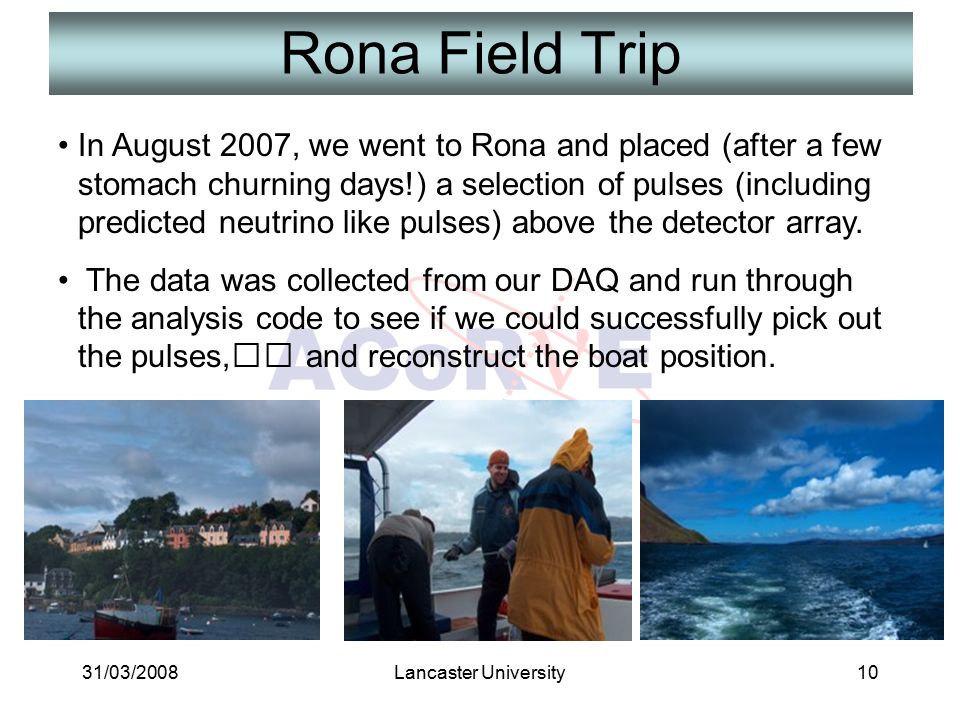 Rona Field Trip

• In August 2007, we went to Rona and placed (after a few stomach churning days!) a selection of pulses (including predicted neutrino like pulses) above the detector array.

• The data was collected from our DAQ and run through the analysis code to see if we could successfully pick out the pulses,□□ and reconstruct the boat position.

ACoRNE

31/03/2008 Lancaster University 10